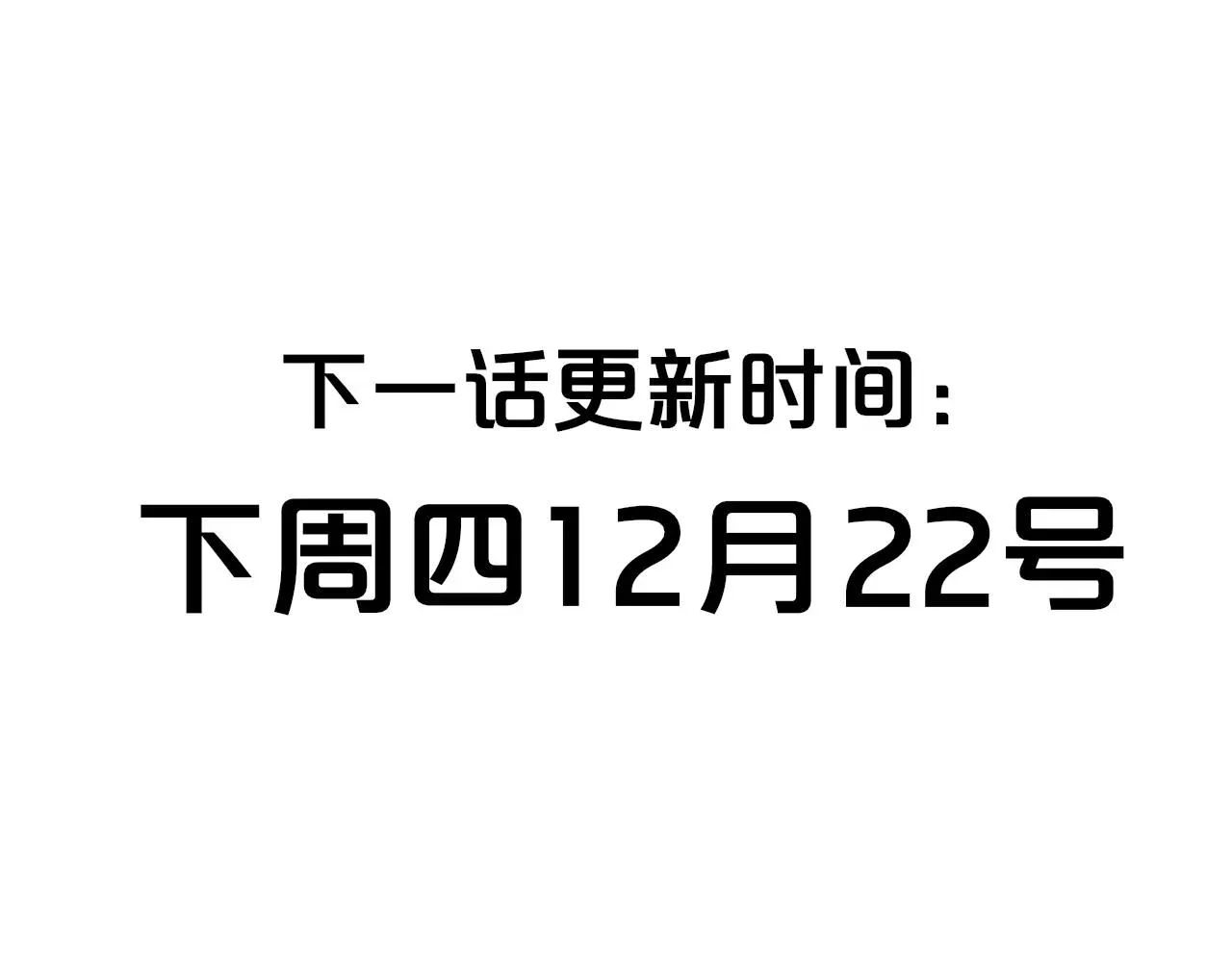 下一话更新时间：

下周四12月22号